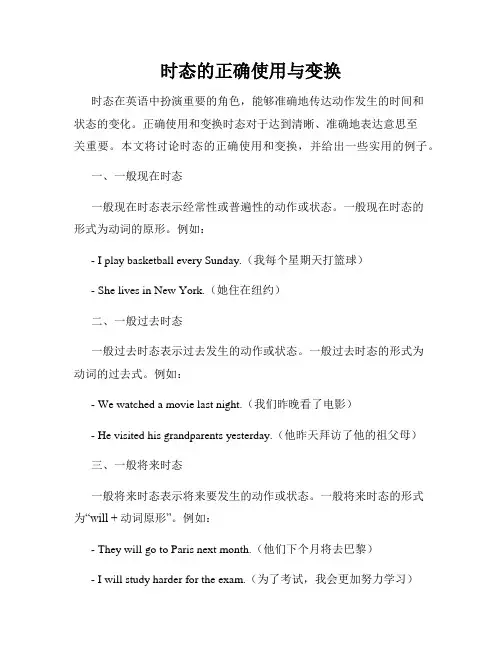 时态的正确使用与变换

时态在英语中扮演重要的角色，能够准确地传达动作发生的时间和状态的变化。正确使用和变换时态对于达到清晰、准确地表达意思至关重要。本文将讨论时态的正确使用和变换，并给出一些实用的例子。

一、一般现在时态

一般现在时态表示经常性或普遍性的动作或状态。一般现在时态的形式为动词的原形。例如：

- I play basketball every Sunday.（我每个星期天打篮球）

- She lives in New York.（她住在纽约）

二、一般过去时态

一般过去时态表示过去发生的动作或状态。一般过去时态的形式为动词的过去式。例如：

- We watched a movie last night.（我们昨晚看了电影）

- He visited his grandparents yesterday.（他昨天拜访了他的祖父母）

三、一般将来时态

一般将来时态表示将来要发生的动作或状态。一般将来时态的形式为“will + 动词原形”。例如：

- They will go to Paris next month.（他们下个月将去巴黎）

- I will study harder for the exam.（为了考试，我会更加努力学习）